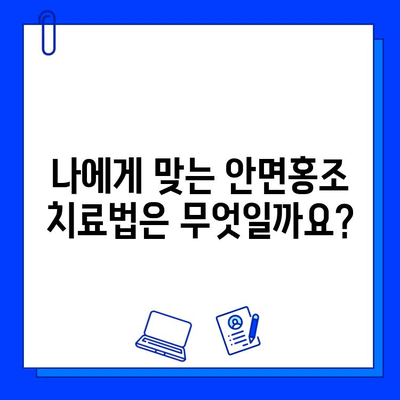 나에게 맞는 안면홍조 치료법은 무엇일까요?